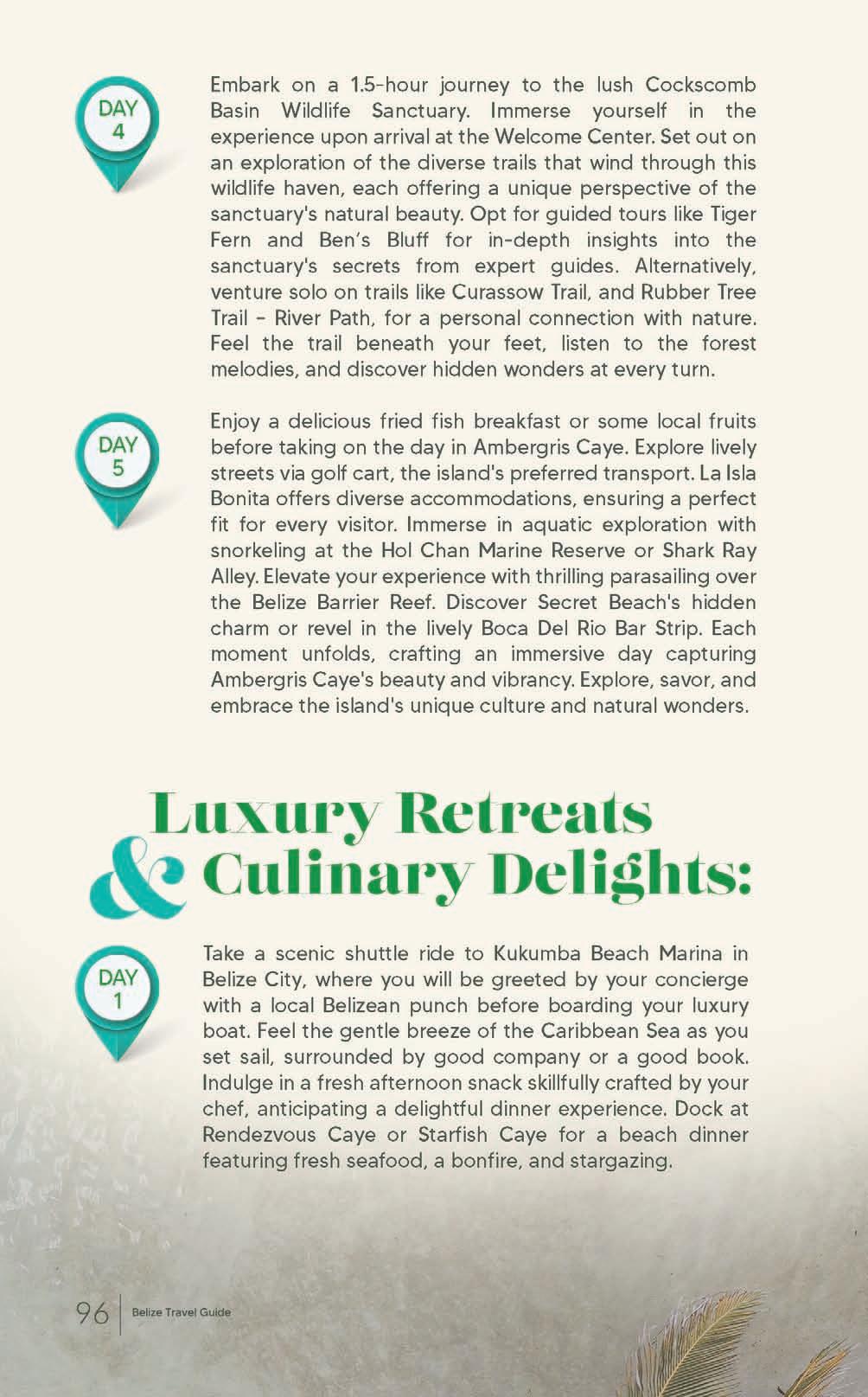 DAY 4

Embark on a 1.5-hour journey to the lush Cockscomb Basin Wildlife Sanctuary. Immerse yourself in the experience upon arrival at the Welcome Center. Set out on an exploration of the diverse trails that wind through this wildlife haven, each offering a unique perspective of the sanctuary's natural beauty. Opt for guided tours like Tiger Fern and Ben's Bluff for in-depth insights into the sanctuary's secrets from expert guides. Alternatively, venture solo on trails like Curassow Trail, and Rubber Tree Trail - River Path, for a personal connection with nature. Feel the trail beneath your feet, listen to the forest melodies, and discover hidden wonders at every turn.

DAY 5

Enjoy a delicious fried fish breakfast or some local fruits before taking on the day in Ambergris Caye. Explore lively streets via golf cart, the island's preferred transport. La Isla Bonita offers diverse accommodations, ensuring a perfect fit for every visitor. Immerse in aquatic exploration with snorkeling at the Hol Chan Marine Reserve or Shark Ray Alley. Elevate your experience with thrilling parasailing over the Belize Barrier Reef. Discover Secret Beach's hidden charm or revel in the lively Boca Del Rio Bar Strip. Each moment unfolds, crafting an immersive day capturing Ambergris Caye's beauty and vibrancy. Explore, savor, and embrace the island's unique culture and natural wonders.

Luxury Retreats & Culinary Delights:

DAY 1

Take a scenic shuttle ride to Kukumba Beach Marina in Belize City, where you will be greeted by your concierge with a local Belizean punch before boarding your luxury boat. Feel the gentle breeze of the Caribbean Sea as you set sail, surrounded by good company or a good book. Indulge in a fresh afternoon snack skillfully crafted by your chef, anticipating a delightful dinner experience. Dock at Rendezvous Caye or Starfish Caye for a beach dinner featuring fresh seafood, a bonfire, and stargazing.

96 | Belize Travel Guide